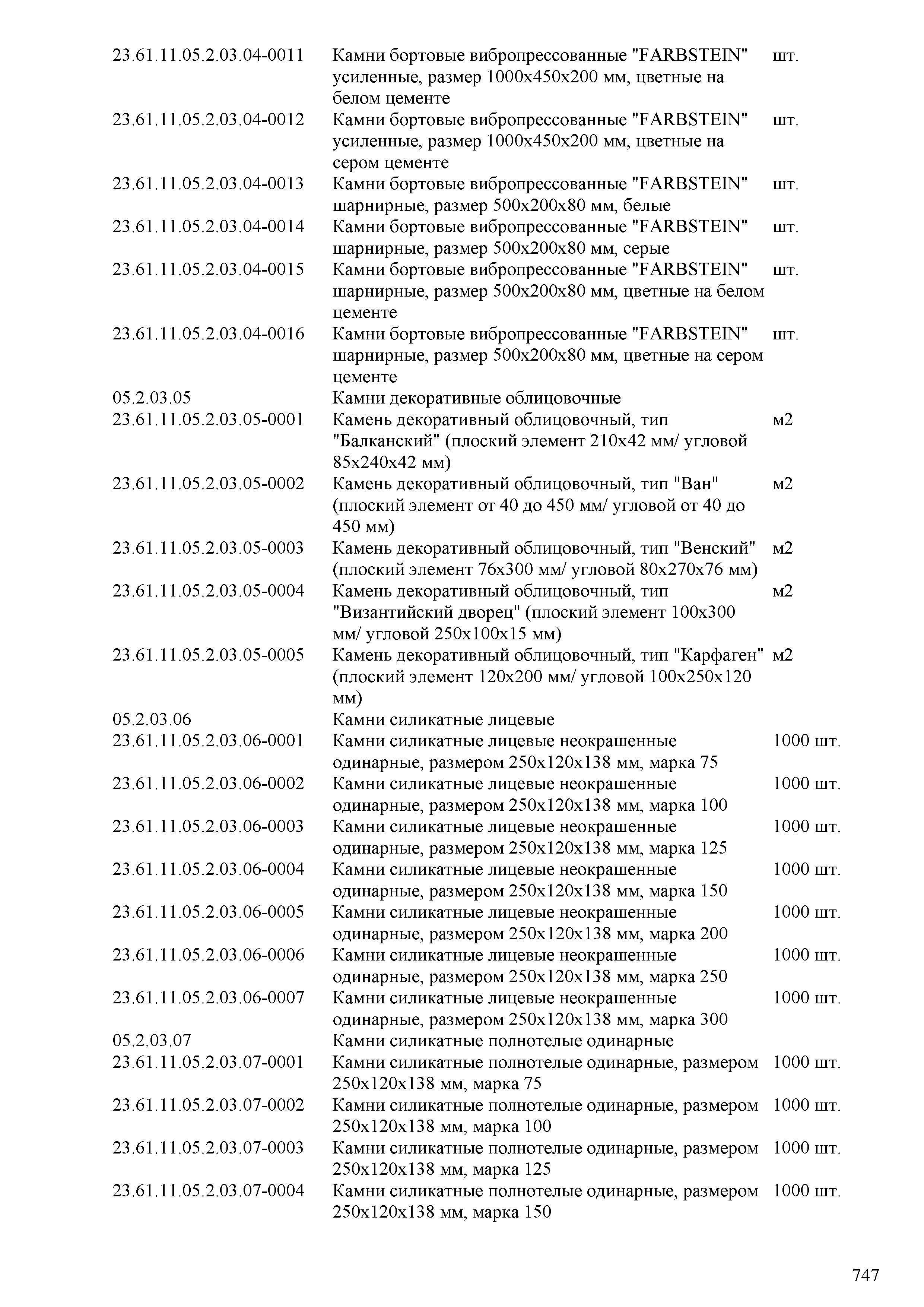 | | | |
|---|---|---|
| 23.61.11.05.2.03.04-0011 | Камни бортовые вибропрессованные "FARBSTEIN" усиленные, размер 1000х450х200 мм, цветные на белом цементе | шт. |
| 23.61.11.05.2.03.04-0012 | Камни бортовые вибропрессованные "FARBSTEIN" усиленные, размер 1000х450х200 мм, цветные на сером цементе | шт. |
| 23.61.11.05.2.03.04-0013 | Камни бортовые вибропрессованные "FARBSTEIN" шарнирные, размер 500х200х80 мм, белые | шт. |
| 23.61.11.05.2.03.04-0014 | Камни бортовые вибропрессованные "FARBSTEIN" шарнирные, размер 500х200х80 мм, серые | шт. |
| 23.61.11.05.2.03.04-0015 | Камни бортовые вибропрессованные "FARBSTEIN" шарнирные, размер 500х200х80 мм, цветные на белом цементе | шт. |
| 23.61.11.05.2.03.04-0016 | Камни бортовые вибропрессованные "FARBSTEIN" шарнирные, размер 500х200х80 мм, цветные на сером цементе | шт. |
| 05.2.03.05 | Камни декоративные облицовочные | |
| 23.61.11.05.2.03.05-0001 | Камень декоративный облицовочный, тип "Балканский" (плоский элемент 210х42 мм/ угловой 85х240х42 мм) | м2 |
| 23.61.11.05.2.03.05-0002 | Камень декоративный облицовочный, тип "Ван" (плоский элемент от 40 до 450 мм/ угловой от 40 до 450 мм) | м2 |
| 23.61.11.05.2.03.05-0003 | Камень декоративный облицовочный, тип "Венский" (плоский элемент 76х300 мм/ угловой 80х270х76 мм) | м2 |
| 23.61.11.05.2.03.05-0004 | Камень декоративный облицовочный, тип "Византийский дворец" (плоский элемент 100х300 мм/ угловой 250х100х15 мм) | м2 |
| 23.61.11.05.2.03.05-0005 | Камень декоративный облицовочный, тип "Карфаген" (плоский элемент 120х200 мм/ угловой 100х250х120 мм) | м2 |
| 05.2.03.06 | Камни силикатные лицевые | |
| 23.61.11.05.2.03.06-0001 | Камни силикатные лицевые неокрашенные одинарные, размером 250х120х138 мм, марка 75 | 1000 шт. |
| 23.61.11.05.2.03.06-0002 | Камни силикатные лицевые неокрашенные одинарные, размером 250х120х138 мм, марка 100 | 1000 шт. |
| 23.61.11.05.2.03.06-0003 | Камни силикатные лицевые неокрашенные одинарные, размером 250х120х138 мм, марка 125 | 1000 шт. |
| 23.61.11.05.2.03.06-0004 | Камни силикатные лицевые неокрашенные одинарные, размером 250х120х138 мм, марка 150 | 1000 шт. |
| 23.61.11.05.2.03.06-0005 | Камни силикатные лицевые неокрашенные одинарные, размером 250х120х138 мм, марка 200 | 1000 шт. |
| 23.61.11.05.2.03.06-0006 | Камни силикатные лицевые неокрашенные одинарные, размером 250х120х138 мм, марка 250 | 1000 шт. |
| 23.61.11.05.2.03.06-0007 | Камни силикатные лицевые неокрашенные одинарные, размером 250х120х138 мм, марка 300 | 1000 шт. |
| 05.2.03.07 | Камни силикатные полнотелые одинарные | |
| 23.61.11.05.2.03.07-0001 | Камни силикатные полнотелые одинарные, размером 250х120х138 мм, марка 75 | 1000 шт. |
| 23.61.11.05.2.03.07-0002 | Камни силикатные полнотелые одинарные, размером 250х120х138 мм, марка 100 | 1000 шт. |
| 23.61.11.05.2.03.07-0003 | Камни силикатные полнотелые одинарные, размером 250х120х138 мм, марка 125 | 1000 шт. |
| 23.61.11.05.2.03.07-0004 | Камни силикатные полнотелые одинарные, размером 250х120х138 мм, марка 150 | 1000 шт. |

747